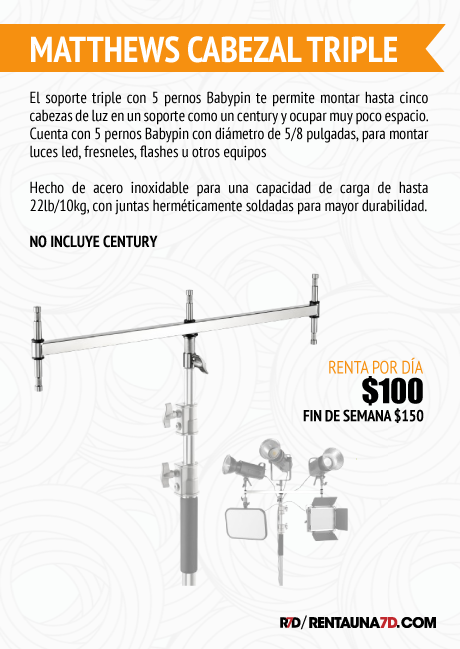 MATTHEWS CABEZAL TRIPLE

El soporte triple con 5 pernos Babypin te permite montar hasta cinco cabezas de luz en un soporte como un century y ocupar muy poco espacio. Cuenta con 5 pernos Babypin con diámetro de 5/8 pulgadas, para montar luces led, fresneles, flashes u otros equipos

Hecho de acero inoxidable para una capacidad de carga de hasta 22lb/10kg, con juntas herméticamente soldadas para mayor durabilidad.

NO INCLUYE CENTURY

RENTA POR DÍA
$100
FIN DE SEMANA $150

R7D/ RENTAUNA7D.COM